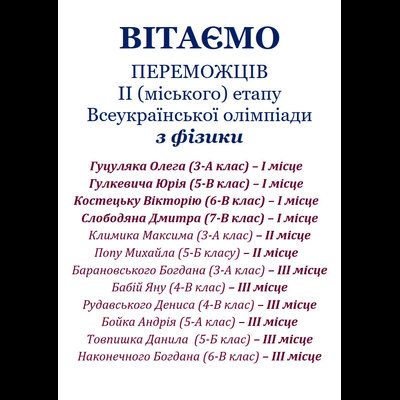 ВІТАЄМО

ПЕРЕМОЖЦІВ
ІІ (міського) етапу
Всеукраїнської олімпіади
з фізики

Гуцуляка Олега (3-А клас) – І місце
Гулкевича Юрія (5-В клас) – І місце
Костецьку Вікторію (6-В клас) – І місце
Слободяна Дмитра (7-В клас) – І місце
Климика Максима (3-А клас) – ІІ місце
Попу Михайла (5-Б класу) – ІІ місце
Барановського Богдана (3-А клас) – ІІІ місце
Бабій Яну (4-В клас) – ІІІ місце
Рудавського Дениса (4-В клас) – ІІІ місце
Бойка Андрія (5-А клас) – ІІІ місце
Товпишка Данила (5-Б клас) – ІІІ місце
Наконечного Богдана (6-В клас) – ІІІ місце